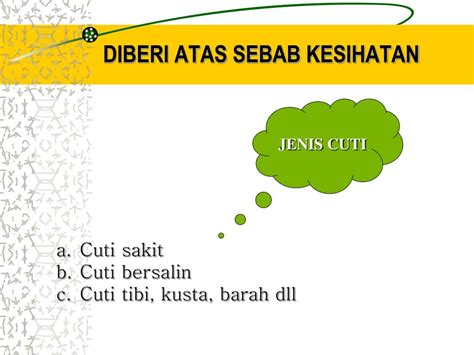 DIBERI ATAS SEBAB KESIHATAN

JENIS CUTI

a. Cuti sakit
b. Cuti bersalin
c. Cuti tibi, kusta, barah dll